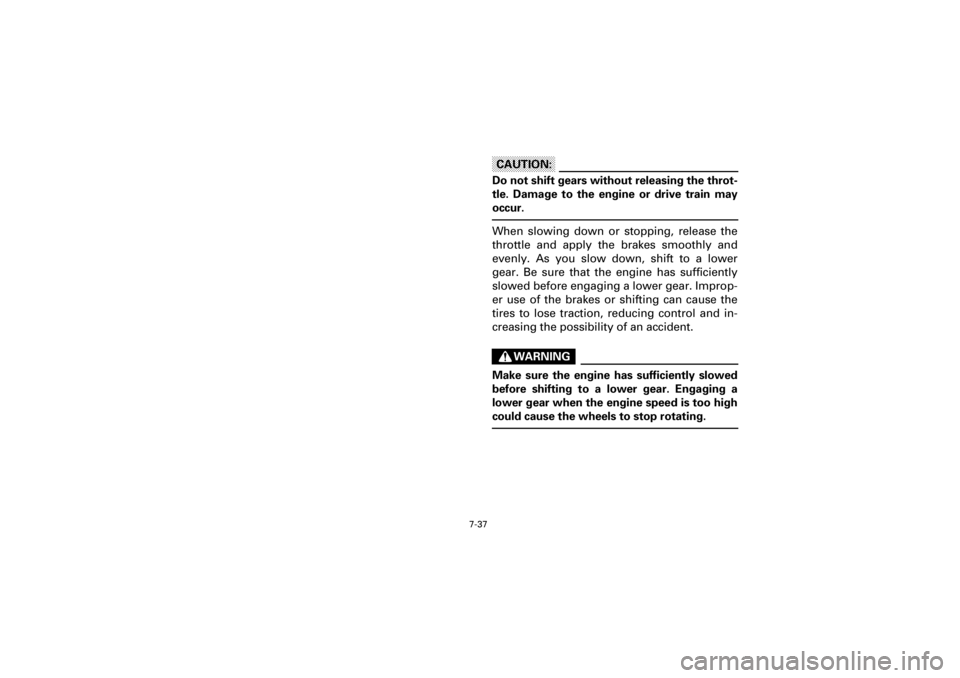 CAUTION:

Do not shift gears without releasing the throttle. Damage to the engine or drive train may occur.

When slowing down or stopping, release the throttle and apply the brakes smoothly and evenly. As you slow down, shift to a lower gear. Be sure that the engine has sufficiently slowed before engaging a lower gear. Improper use of the brakes or shifting can cause the tires to lose traction, reducing control and increasing the possibility of an accident.

WARNING

Make sure the engine has sufficiently slowed before shifting to a lower gear. Engaging a lower gear when the engine speed is too high could cause the wheels to stop rotating.

7-37

carmanualsonline.info